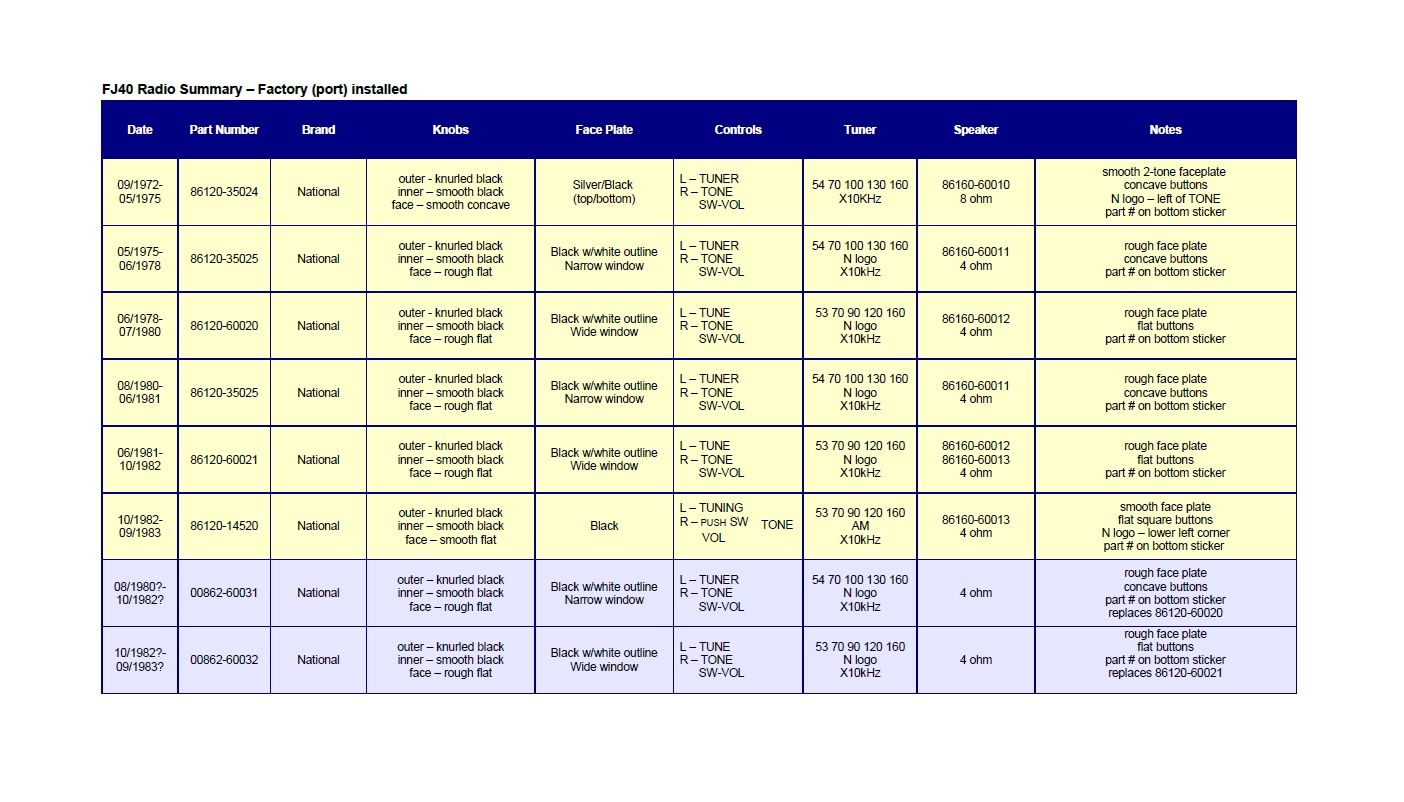 FJ40 Radio Summary – Factory (port) installed

| Date | Part Number | Brand | Knobs | Face Plate | Controls | Tuner | Speaker | Notes |
|---|---|---|---|---|---|---|---|---|
| 09/1972-05/1975 | 86120-35024 | National | outer - knurled black inner – smooth black face – smooth concave | Silver/Black (top/bottom) | L – TUNER R – TONE SW-VOL | 54 70 100 130 160 X10KHz | 86160-60010 8 ohm | smooth 2-tone faceplate concave buttons N logo – left of TONE part # on bottom sticker |
| 05/1975-06/1978 | 86120-35025 | National | outer - knurled black inner – smooth black face – rough flat | Black w/white outline Narrow window | L – TUNER R – TONE SW-VOL | 54 70 100 130 160 N logo X10kHz | 86160-60011 4 ohm | rough face plate concave buttons part # on bottom sticker |
| 06/1978-07/1980 | 86120-60020 | National | outer - knurled black inner – smooth black face – rough flat | Black w/white outline Wide window | L – TUNE R – TONE SW-VOL | 53 70 90 120 160 N logo X10kHz | 86160-60012 4 ohm | rough face plate flat buttons part # on bottom sticker |
| 08/1980-06/1981 | 86120-35025 | National | outer - knurled black inner – smooth black face – rough flat | Black w/white outline Narrow window | L – TUNER R – TONE SW-VOL | 54 70 100 130 160 N logo X10kHz | 86160-60011 4 ohm | rough face plate concave buttons part # on bottom sticker |
| 06/1981-10/1982 | 86120-60021 | National | outer - knurled black inner – smooth black face – rough flat | Black w/white outline Wide window | L – TUNE R – TONE SW-VOL | 53 70 90 120 160 N logo X10kHz | 86160-60012 86160-60013 4 ohm | rough face plate flat buttons part # on bottom sticker |
| 10/1982-09/1983 | 86120-14520 | National | outer - knurled black inner – smooth black face – smooth flat | Black | L – TUNING R – PUSH SW TONE VOL | 53 70 90 120 160 AM X10kHz | 86160-60013 4 ohm | smooth face plate flat square buttons N logo – lower left corner part # on bottom sticker |
| 08/1980?-10/1982? | 00862-60031 | National | outer – knurled black inner – smooth black face – rough flat | Black w/white outline Narrow window | L – TUNER R – TONE SW-VOL | 54 70 100 130 160 N logo X10kHz | 4 ohm | rough face plate concave buttons part # on bottom sticker replaces 86120-60020 |
| 10/1982?-09/1983? | 00862-60032 | National | outer – knurled black inner – smooth black face – rough flat | Black w/white outline Wide window | L – TUNE R – TONE SW-VOL | 53 70 90 120 160 N logo X10kHz | 4 ohm | rough face plate flat buttons part # on bottom sticker replaces 86120-60021 |